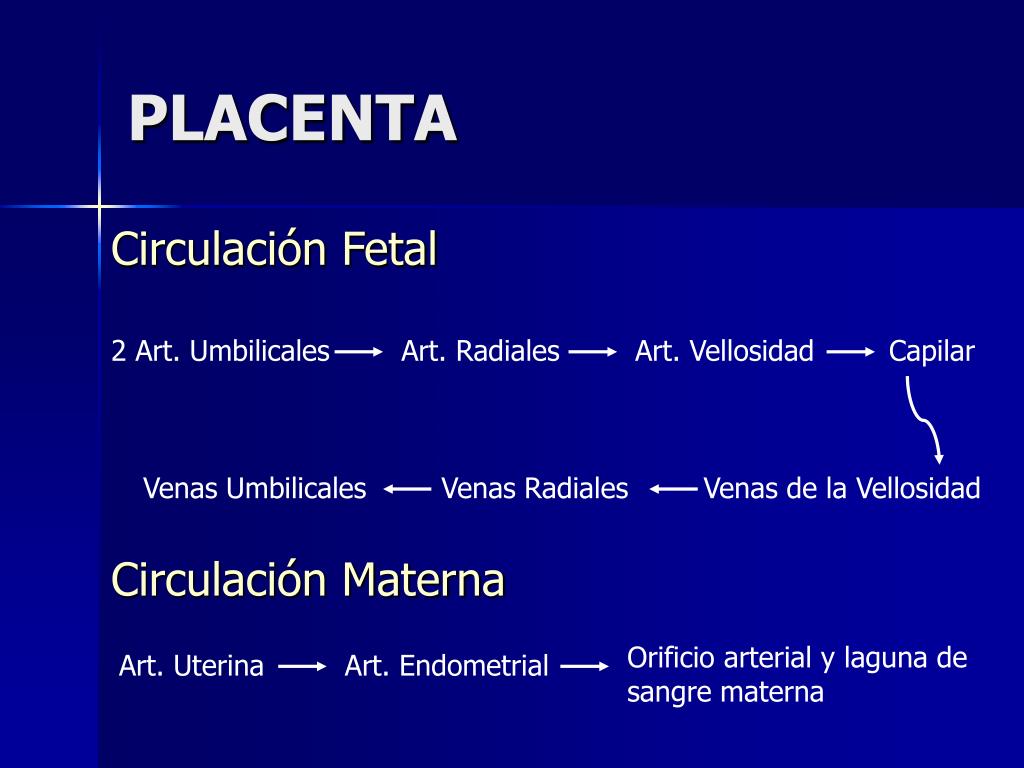 PLACENTA

Circulación Fetal

2 Art. Umbilicales → Art. Radiales → Art. Vellosidad → Capilar

Venas Umbilicales ← Venas Radiales ← Venas de la Vellosidad

Circulación Materna

Art. Uterina → Art. Endometrial → Orificio arterial y laguna de sangre materna